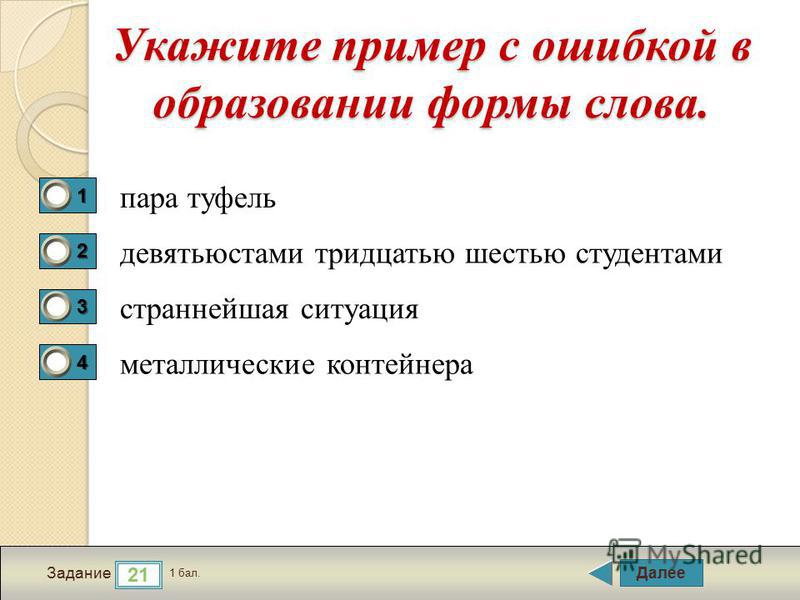 Укажите пример с ошибкой в образовании формы слова.

1 пара туфель

2 девятьюстами тридцатью шестью студентами

3 страннейшая ситуация

4 металлические контейнера

Задание 21 1 бал.

MyShared

Далее